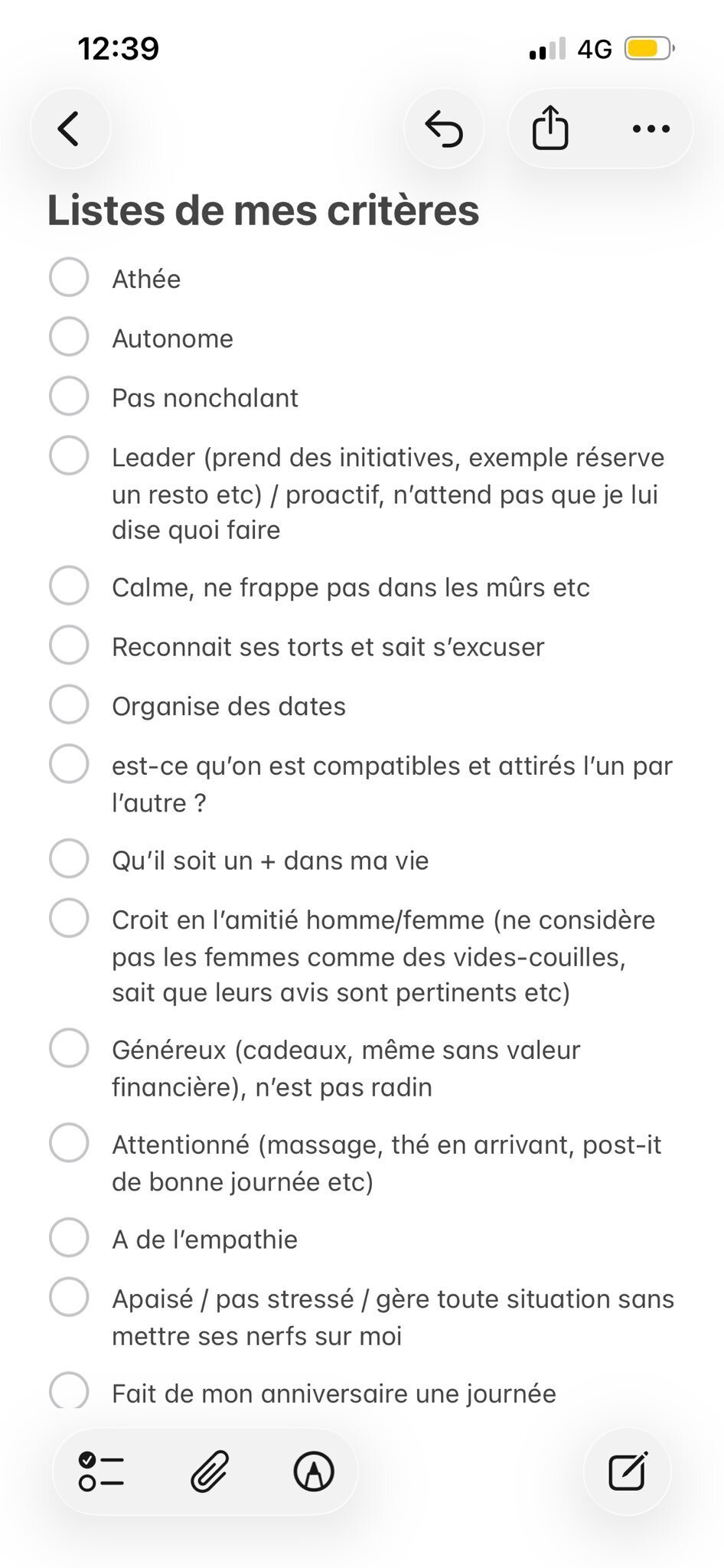 12:39

4G

Listes de mes critères

Athée

Autonome

Pas nonchalant

Leader (prend des initiatives, exemple réserve un resto etc) / proactif, n'attend pas que je lui dise quoi faire

Calme, ne frappe pas dans les mûrs etc

Reconnait ses torts et sait s'excuser

Organise des dates

est-ce qu'on est compatibles et attirés l'un par l'autre ?

Qu'il soit un + dans ma vie

Croit en l'amitié homme/femme (ne considère pas les femmes comme des vides-couilles, sait que leurs avis sont pertinents etc)

Généreux (cadeaux, même sans valeur financière), n'est pas radin

Attentionné (massage, thé en arrivant, post-it de bonne journée etc)

A de l'empathie

Apaisé / pas stressé / gère toute situation sans mettre ses nerfs sur moi

Fait de mon anniversaire une journée